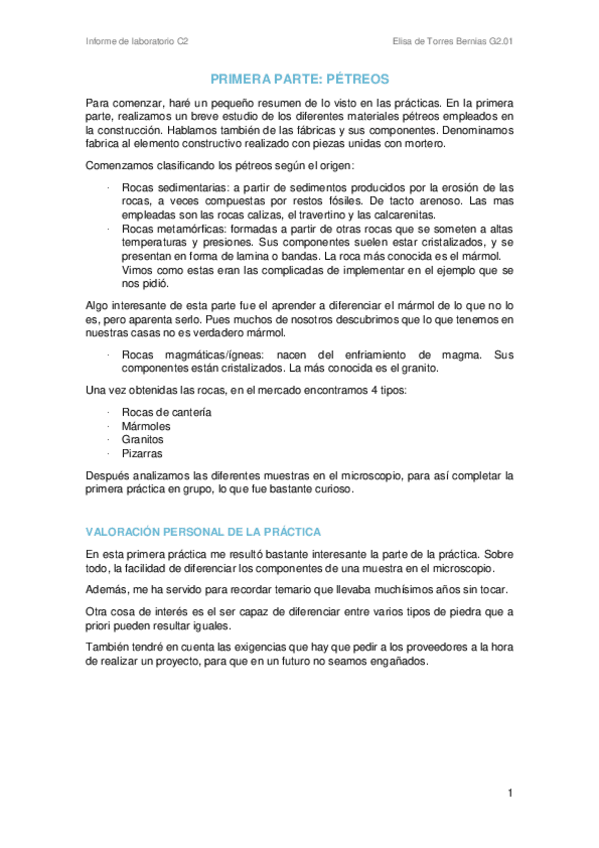 Informe de laboratorio C2

Elisa de Torres Bernias G2.01

PRIMERA PARTE: PÉTREOS

Para comenzar, haré un pequeño resumen de lo visto en las prácticas. En la primera parte, realizamos un breve estudio de los diferentes materiales pétreos empleados en la construcción. Hablamos también de las fábricas y sus componentes. Denominamos fabrica al elemento constructivo realizado con piezas unidas con mortero.

Comenzamos clasificando los pétreos según el origen:

· Rocas sedimentarias: a partir de sedimentos producidos por la erosión de las rocas, a veces compuestas por restos fósiles. De tacto arenoso. Las mas empleadas son las rocas calizas, el travertino y las calcarenitas.
· Rocas metamórficas: formadas a partir de otras rocas que se someten a altas temperaturas y presiones. Sus componentes suelen estar cristalizados, y se presentan en forma de lamina o bandas. La roca más conocida es el mármol. Vimos como estas eran las complicadas de implementar en el ejemplo que se nos pidió.

Algo interesante de esta parte fue el aprender a diferenciar el mármol de lo que no lo es, pero aparenta serlo. Pues muchos de nosotros descubrimos que lo que tenemos en nuestras casas no es verdadero mármol.

· Rocas magmáticas/ígneas: nacen del enfriamiento de magma. Sus componentes están cristalizados. La más conocida es el granito.

Una vez obtenidas las rocas, en el mercado encontramos 4 tipos:

· Rocas de cantería
· Mármoles
· Granitos
· Pizarras

Después analizamos las diferentes muestras en el microscopio, para así completar la primera práctica en grupo, lo que fue bastante curioso.

VALORACIÓN PERSONAL DE LA PRÁCTICA

En esta primera práctica me resultó bastante interesante la parte de la práctica. Sobre todo, la facilidad de diferenciar los componentes de una muestra en el microscopio.

Además, me ha servido para recordar temario que llevaba muchísimos años sin tocar.

Otra cosa de interés es el ser capaz de diferenciar entre varios tipos de piedra que a priori pueden resultar iguales.

También tendré en cuenta las exigencias que hay que pedir a los proveedores a la hora de realizar un proyecto, para que en un futuro no seamos engañados.

1